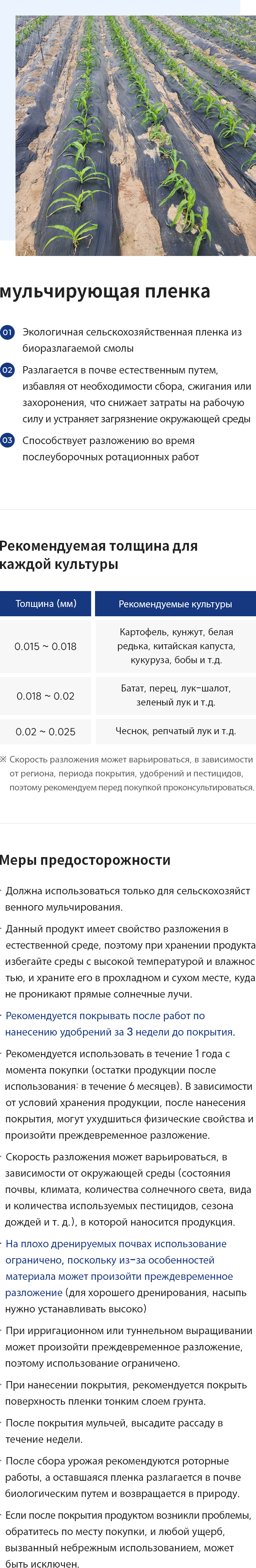 мульчирующая пленка

01 Экологичная сельскохозяйственная пленка из биоразлагаемой смолы

02 Разлагается в почве естественным путем, избавляя от необходимости сбора, сжигания или захоронения, что снижает затраты на рабочую силу и устраняет загрязнение окружающей среды

03 Способствует разложению во время послеуборочных ротационных работ

Рекомендуемая толщина для каждой культуры

| Толщина (мм) | Рекомендуемые культуры |
|---|---|
| 0.015 ~ 0.018 | Картофель, кунжут, белая редька, китайская капуста, кукуруза, бобы и т.д. |
| 0.018 ~ 0.02 | Батат, перец, лук-шалот, зеленый лук и т.д. |
| 0.02 ~ 0.025 | Чеснок, репчатый лук и т.д. |

※ Скорость разложения может варьироваться, в зависимости от региона, периода покрытия, удобрений и пестицидов, поэтому рекомендуем перед покупкой проконсультироваться.

Меры предосторожности

· Должна использоваться только для сельскохозяйственного мульчирования.

· Данный продукт имеет свойство разложения в естественной среде, поэтому при хранении продукта избегайте среды с высокой температурой и влажностью, и храните его в прохладном и сухом месте, куда не проникают прямые солнечные лучи.

· Рекомендуется покрывать после работ по нанесению удобрений за 3 недели до покрытия.

· Рекомендуется использовать в течение 1 года с момента покупки (остатки продукции после использования: в течение 6 месяцев). В зависимости от условий хранения продукции, после нанесения покрытия, могут ухудшиться физические свойства и произойти преждевременное разложение.

· Скорость разложения может варьироваться, в зависимости от окружающей среды (состояния почвы, климата, количества солнечного света, вида и количества используемых пестицидов, сезона дождей и т. д.), в которой наносится продукция.

· На плохо дренируемых почвах использование ограничено, поскольку из-за особенностей материала может произойти преждевременное разложение (для хорошего дренирования, насыпь нужно устанавливать высоко)

· При ирригационном или туннельном выращивании может произойти преждевременное разложение, поэтому использование ограничено.

· При нанесении покрытия, рекомендуется покрыть поверхность пленки тонким слоем грунта.

· После покрытия мульчей, высадите рассаду в течение недели.

· После сбора урожая рекомендуются роторные работы, а оставшаяся пленка разлагается в почве биологическим путем и возвращается в природу.

· Если после покрытия продуктом возникли проблемы, обратитесь по месту покупки, и любой ущерб, вызванный небрежным использованием, может быть исключен.